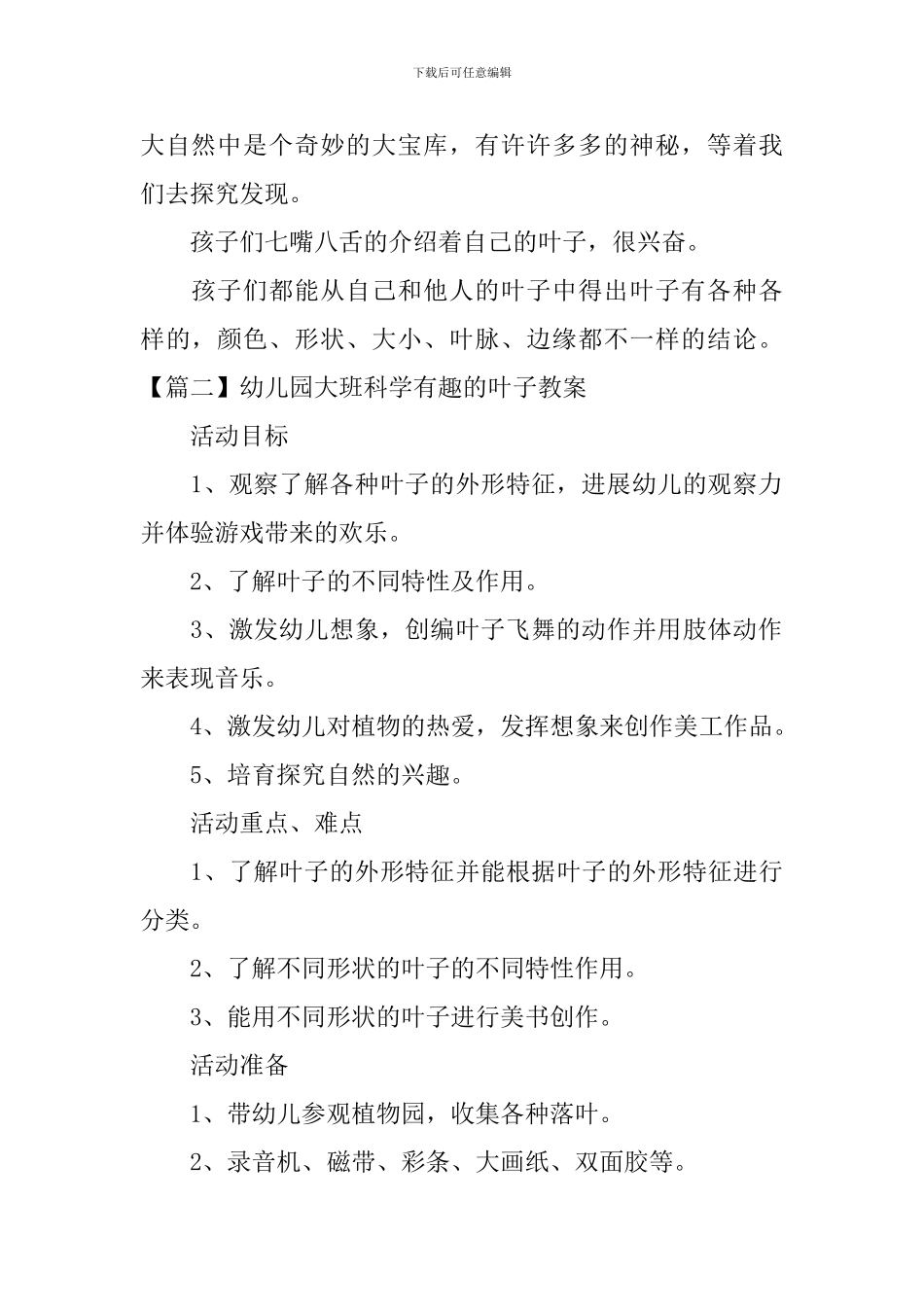 下载后可任意编辑

大自然中是个奇妙的大宝库，有许许多多的神秘，等着我们去探究发现。

孩子们七嘴八舌的介绍着自己的叶子，很兴奋。

孩子们都能从自己和他人的叶子中得出叶子有各种各样的，颜色、形状、大小、叶脉、边缘都不一样的结论。

【篇二】幼儿园大班科学有趣的叶子教案

活动目标

1、观察了解各种叶子的外形特征，进展幼儿的观察力并体验游戏带来的欢乐。

2、了解叶子的不同特性及作用。

3、激发幼儿想象，创编叶子飞舞的动作并用肢体动作来表现音乐。

4、激发幼儿对植物的热爱，发挥想象来创作美工作品。

5、培育探究自然的兴趣。

活动重点、难点

1、了解叶子的外形特征并能根据叶子的外形特征进行分类。

2、了解不同形状的叶子的不同特性作用。

3、能用不同形状的叶子进行美书创作。

活动准备

1、带幼儿参观植物园，收集各种落叶。

2、录音机、磁带、彩条、大画纸、双面胶等。